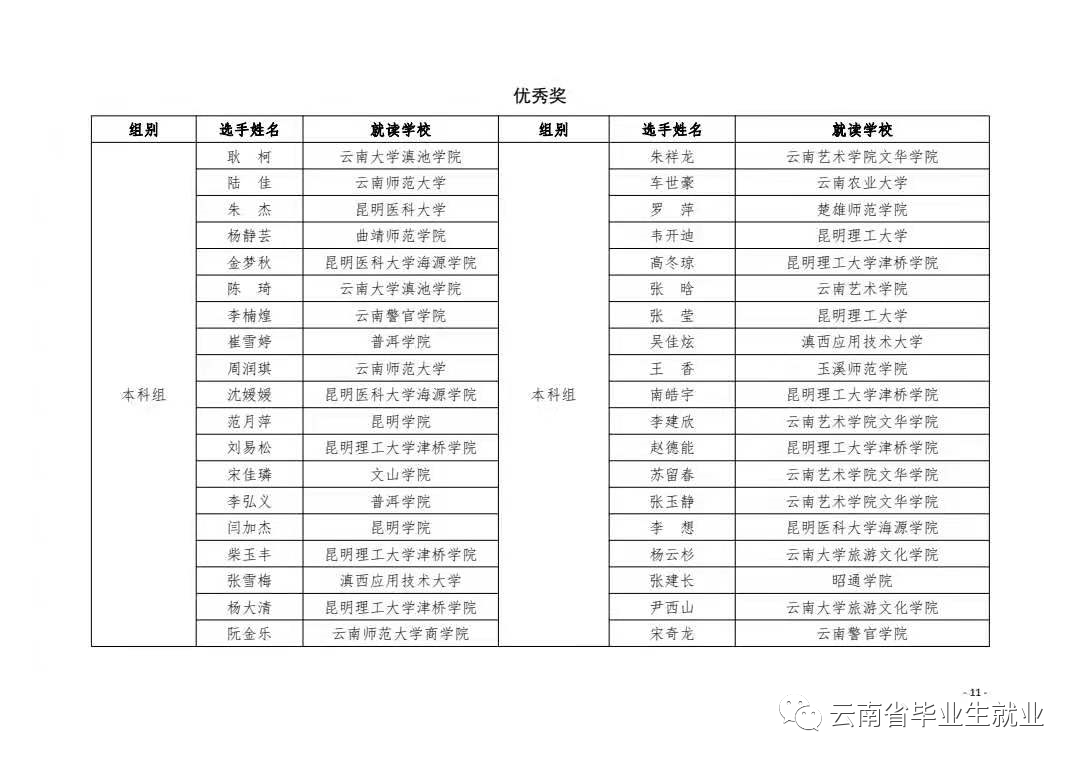 优秀奖

| 组别 | 选手姓名 | 就读学校 | 组别 | 选手姓名 | 就读学校 |
|---|---|---|---|---|---|
| 本科组 | 耿　柯 | 云南大学滇池学院 | 本科组 | 朱祥龙 | 云南艺术学院文华学院 |
| | 陆　佳 | 云南师范大学 | | 车世豪 | 云南农业大学 |
| | 朱　杰 | 昆明医科大学 | | 罗　萍 | 楚雄师范学院 |
| | 杨静芸 | 曲靖师范学院 | | 韦开迪 | 昆明理工大学 |
| | 金梦秋 | 昆明医科大学海源学院 | | 高冬琼 | 昆明理工大学津桥学院 |
| | 陈　琦 | 云南大学滇池学院 | | 张　晗 | 云南艺术学院 |
| | 李楠煌 | 云南警官学院 | | 张　莹 | 昆明理工大学 |
| | 崔雪婷 | 普洱学院 | | 吴佳炫 | 滇西应用技术大学 |
| | 周润琪 | 云南师范大学 | | 王　香 | 玉溪师范学院 |
| | 沈媛媛 | 昆明医科大学海源学院 | | 南皓宇 | 昆明理工大学津桥学院 |
| | 范月萍 | 昆明学院 | | 李建欣 | 云南艺术学院文华学院 |
| | 刘易松 | 昆明理工大学津桥学院 | | 赵德能 | 昆明理工大学津桥学院 |
| | 宋佳璘 | 文山学院 | | 苏留春 | 云南艺术学院文华学院 |
| | 李弘义 | 普洱学院 | | 张玉静 | 云南艺术学院文华学院 |
| | 闫加杰 | 昆明学院 | | 李　想 | 昆明医科大学海源学院 |
| | 柴玉丰 | 昆明理工大学津桥学院 | | 杨云杉 | 云南大学旅游文化学院 |
| | 张雪梅 | 滇西应用技术大学 | | 张建长 | 昭通学院 |
| | 杨大清 | 昆明理工大学津桥学院 | | 尹西山 | 云南大学旅游文化学院 |
| | 阮金乐 | 云南师范大学商学院 | | 宋奇龙 | 云南警官学院 |

- 11 -

云南省毕业生就业